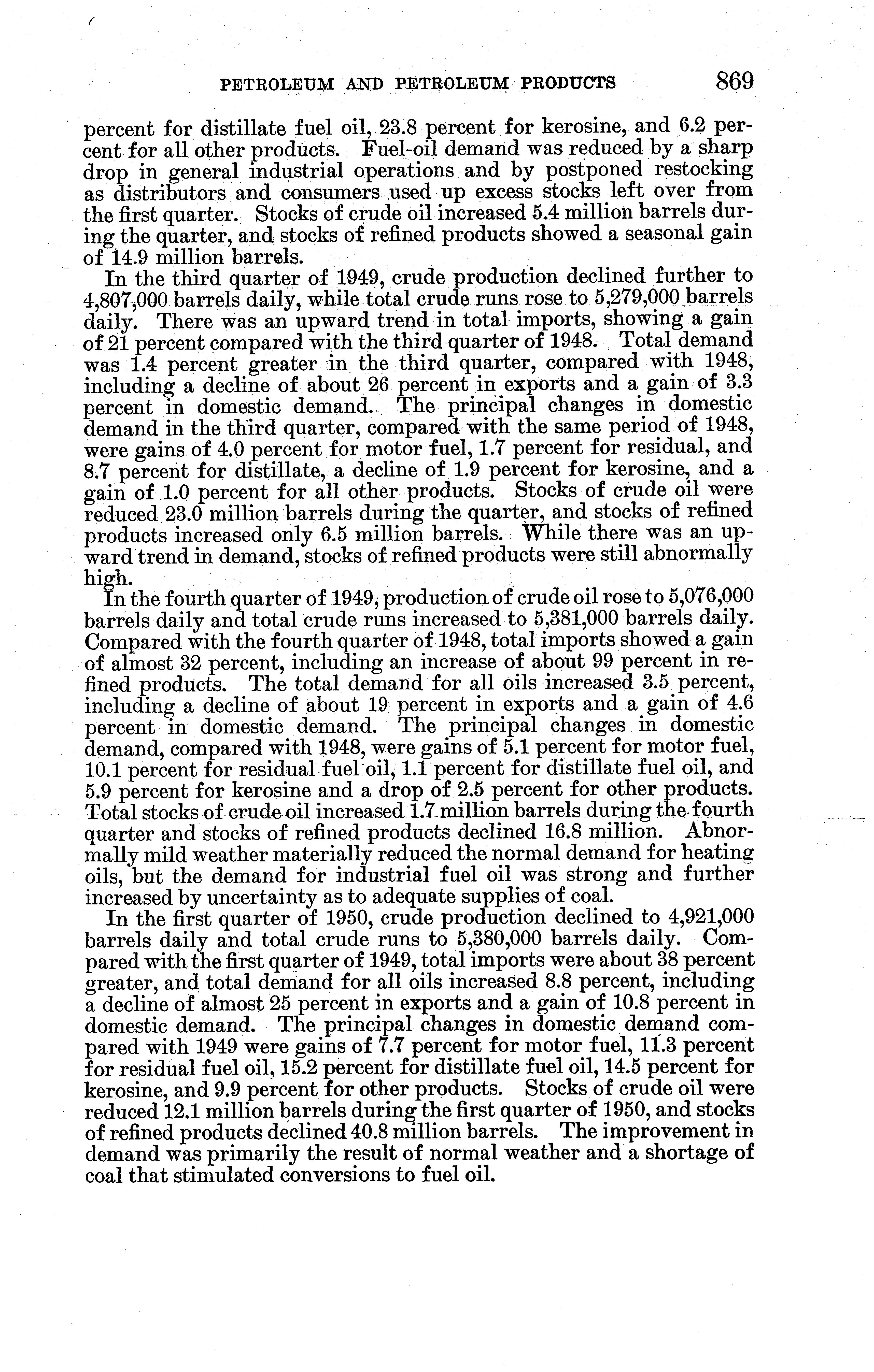 PETROLEUM AND PETROLEUM PRODUCTS 869

percent for distillate fuel oil, 23.8 percent for kerosine, and 6.2 percent for all other products. Fuel-oil demand was reduced by a sharp drop in general industrial operations and by postponed restocking as distributors and consumers used up excess stocks left over from the first quarter. Stocks of crude oil increased 5.4 million barrels during the quarter, and stocks of refined products showed a seasonal gain of 14.9 million barrels.

In the third quarter of 1949, crude production declined further to 4,807,000 barrels daily, while total crude runs rose to 5,279,000 barrels daily. There was an upward trend in total imports, showing a gain of 21 percent compared with the third quarter of 1948. Total demand was 1.4 percent greater in the third quarter, compared with 1948, including a decline of about 26 percent in exports and a gain of 3.3 percent in domestic demand. The principal changes in domestic demand in the third quarter, compared with the same period of 1948, were gains of 4.0 percent for motor fuel, 1.7 percent for residual, and 8.7 percent for distillate, a decline of 1.9 percent for kerosine, and a gain of 1.0 percent for all other products. Stocks of crude oil were reduced 23.0 million barrels during the quarter, and stocks of refined products increased only 6.5 million barrels. While there was an upward trend in demand, stocks of refined products were still abnormally high.

In the fourth quarter of 1949, production of crude oil rose to 5,076,000 barrels daily and total crude runs increased to 5,381,000 barrels daily. Compared with the fourth quarter of 1948, total imports showed a gain of almost 32 percent, including an increase of about 99 percent in refined products. The total demand for all oils increased 3.5 percent, including a decline of about 19 percent in exports and a gain of 4.6 percent in domestic demand. The principal changes in domestic demand, compared with 1948, were gains of 5.1 percent for motor fuel, 10.1 percent for residual fuel oil, 1.1 percent for distillate fuel oil, and 5.9 percent for kerosine and a drop of 2.5 percent for other products. Total stocks of crude oil increased 1.7 million barrels during the fourth quarter and stocks of refined products declined 16.8 million. Abnormally mild weather materially reduced the normal demand for heating oils, but the demand for industrial fuel oil was strong and further increased by uncertainty as to adequate supplies of coal.

In the first quarter of 1950, crude production declined to 4,921,000 barrels daily and total crude runs to 5,380,000 barrels daily. Compared with the first quarter of 1949, total imports were about 38 percent greater, and total demand for all oils increased 8.8 percent, including a decline of almost 25 percent in exports and a gain of 10.8 percent in domestic demand. The principal changes in domestic demand compared with 1949 were gains of 7.7 percent for motor fuel, 11.3 percent for residual fuel oil, 15.2 percent for distillate fuel oil, 14.5 percent for kerosine, and 9.9 percent for other products. Stocks of crude oil were reduced 12.1 million barrels during the first quarter of 1950, and stocks of refined products declined 40.8 million barrels. The improvement in demand was primarily the result of normal weather and a shortage of coal that stimulated conversions to fuel oil.